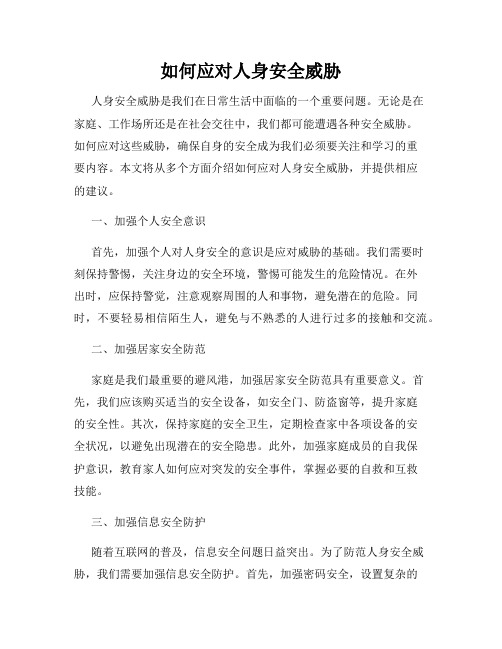 如何应对人身安全威胁

人身安全威胁是我们在日常生活中面临的一个重要问题。无论是在家庭、工作场所还是在社会交往中，我们都可能遭遇各种安全威胁。如何应对这些威胁，确保自身的安全成为我们必须要关注和学习的重要内容。本文将从多个方面介绍如何应对人身安全威胁，并提供相应的建议。

一、加强个人安全意识

首先，加强个人对人身安全的意识是应对威胁的基础。我们需要时刻保持警惕，关注身边的安全环境，警惕可能发生的危险情况。在外出时，应保持警觉，注意观察周围的人和事物，避免潜在的危险。同时，不要轻易相信陌生人，避免与不熟悉的人进行过多的接触和交流。

二、加强居家安全防范

家庭是我们最重要的避风港，加强居家安全防范具有重要意义。首先，我们应该购买适当的安全设备，如安全门、防盗窗等，提升家庭的安全性。其次，保持家庭的安全卫生，定期检查家中各项设备的安全状况，以避免出现潜在的安全隐患。此外，加强家庭成员的自我保护意识，教育家人如何应对突发的安全事件，掌握必要的自救和互救技能。

三、加强信息安全防护

随着互联网的普及，信息安全问题日益突出。为了防范人身安全威胁，我们需要加强信息安全防护。首先，加强密码安全，设置复杂的